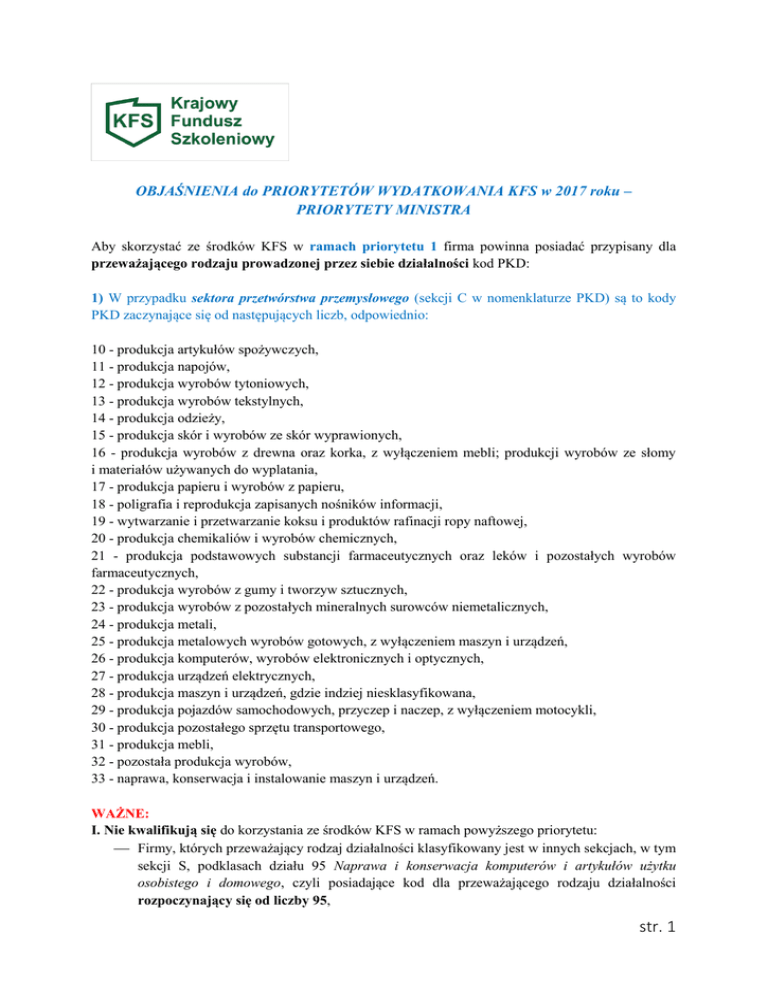 KFS Krajowy Fundusz Szkoleniowy

OBJAŚNIENIA do PRIORYTETÓW WYDATKOWANIA KFS w 2017 roku – PRIORYTETY MINISTRA

Aby skorzystać ze środków KFS w ramach priorytetu 1 firma powinna posiadać przypisany dla przeważającego rodzaju prowadzonej przez siebie działalności kod PKD:

1) W przypadku sektora przetwórstwa przemysłowego (sekcji C w nomenklaturze PKD) są to kody PKD zaczynające się od następujących liczb, odpowiednio:

10 - produkcja artykułów spożywczych,
11 - produkcja napojów,
12 - produkcja wyrobów tytoniowych,
13 - produkcja wyrobów tekstylnych,
14 - produkcja odzieży,
15 - produkcja skór i wyrobów ze skór wyprawionych,
16 - produkcja wyrobów z drewna oraz korka, z wyłączeniem mebli; produkcji wyrobów ze słomy i materiałów używanych do wyplatania,
17 - produkcja papieru i wyrobów z papieru,
18 - poligrafia i reprodukcja zapisanych nośników informacji,
19 - wytwarzanie i przetwarzanie koksu i produktów rafinacji ropy naftowej,
20 - produkcja chemikaliów i wyrobów chemicznych,
21 - produkcja podstawowych substancji farmaceutycznych oraz leków i pozostałych wyrobów farmaceutycznych,
22 - produkcja wyrobów z gumy i tworzyw sztucznych,
23 - produkcja wyrobów z pozostałych mineralnych surowców niemetalicznych,
24 - produkcja metali,
25 - produkcja metalowych wyrobów gotowych, z wyłączeniem maszyn i urządzeń,
26 - produkcja komputerów, wyrobów elektronicznych i optycznych,
27 - produkcja urządzeń elektrycznych,
28 - produkcja maszyn i urządzeń, gdzie indziej niesklasyfikowana,
29 - produkcja pojazdów samochodowych, przyczep i naczep, z wyłączeniem motocykli,
30 - produkcja pozostałego sprzętu transportowego,
31 - produkcja mebli,
32 - pozostała produkcja wyrobów,
33 - naprawa, konserwacja i instalowanie maszyn i urządzeń.

WAŻNE:
I. Nie kwalifikują się do korzystania ze środków KFS w ramach powyższego priorytetu:
— Firmy, których przeważający rodzaj działalności klasyfikowany jest w innych sekcjach, w tym sekcji S, podklasach działu 95 Naprawa i konserwacja komputerów i artykułów użytku osobistego i domowego, czyli posiadające kod dla przeważającego rodzaju działalności rozpoczynający się od liczby 95,

str. 1